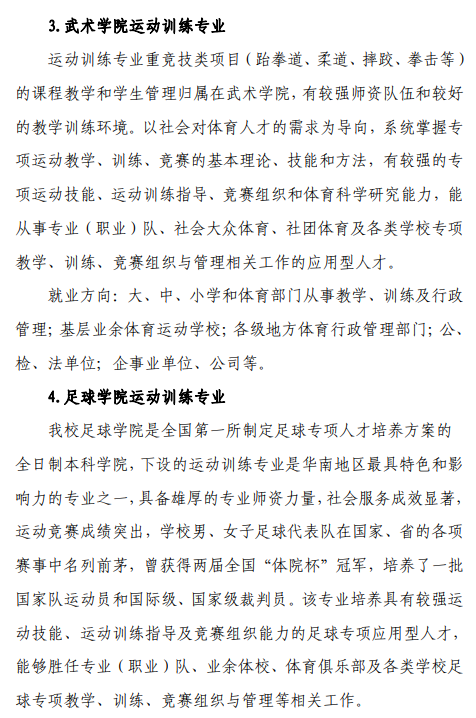 3. 武术学院运动训练专业

运动训练专业重竞技类项目（跆拳道、柔道、摔跤、拳击等）的课程教学和学生管理归属在武术学院，有较强师资队伍和较好的教学训练环境。以社会对体育人才的需求为导向，系统掌握专项运动教学、训练、竞赛的基本理论、技能和方法，有较强的专项运动技能、运动训练指导、竞赛组织和体育科学研究能力，能从事专业（职业）队、社会大众体育、社团体育及各类学校专项教学、训练、竞赛组织与管理相关工作的应用型人才。

就业方向：大、中、小学和体育部门从事教学、训练及行政管理；基层业余体育运动学校；各级地方体育行政管理部门；公、检、法单位；企事业单位、公司等。

4. 足球学院运动训练专业

我校足球学院是全国第一所制定足球专项人才培养方案的全日制本科学院，下设的运动训练专业是华南地区最具特色和影响力的专业之一，具备雄厚的专业师资力量，社会服务成效显著，运动竞赛成绩突出，学校男、女子足球代表队在国家、省的各项赛事中名列前茅，曾获得两届全国“体院杯”冠军，培养了一批国家队运动员和国际级、国家级裁判员。该专业培养具有较强运动技能、运动训练指导及竞赛组织能力的足球专项应用型人才，能够胜任专业（职业）队、业余体校、体育俱乐部及各类学校足球专项教学、训练、竞赛组织与管理等相关工作。